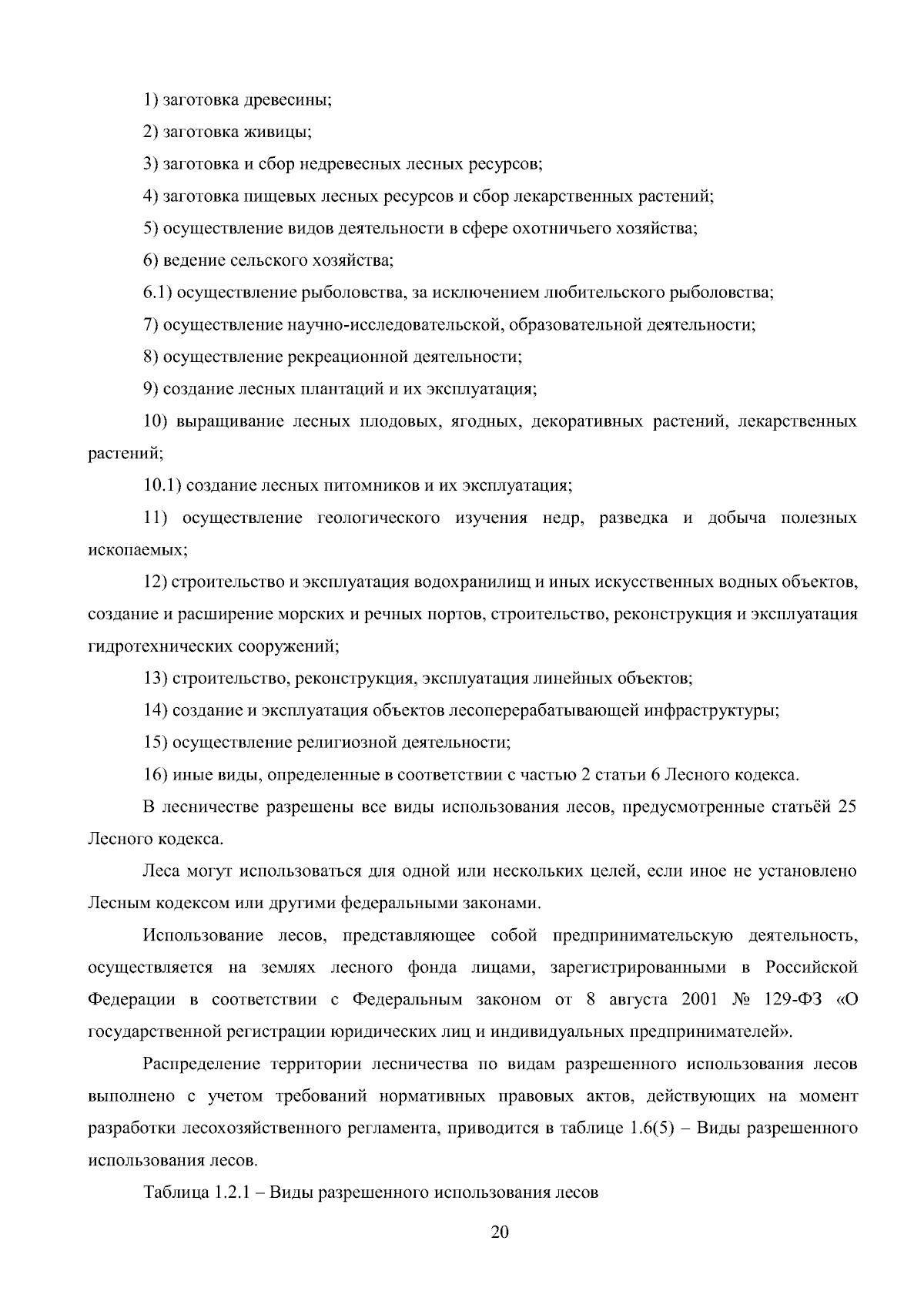 1) заготовка древесины;

2) заготовка живицы;

3) заготовка и сбор недревесных лесных ресурсов;

4) заготовка пищевых лесных ресурсов и сбор лекарственных растений;

5) осуществление видов деятельности в сфере охотничьего хозяйства;

6) ведение сельского хозяйства;

6.1) осуществление рыболовства, за исключением любительского рыболовства;

7) осуществление научно-исследовательской, образовательной деятельности;

8) осуществление рекреационной деятельности;

9) создание лесных плантаций и их эксплуатация;

10) выращивание лесных плодовых, ягодных, декоративных растений, лекарственных растений;

10.1) создание лесных питомников и их эксплуатация;

11) осуществление геологического изучения недр, разведка и добыча полезных ископаемых;

12) строительство и эксплуатация водохранилищ и иных искусственных водных объектов, создание и расширение морских и речных портов, строительство, реконструкция и эксплуатация гидротехнических сооружений;

13) строительство, реконструкция, эксплуатация линейных объектов;

14) создание и эксплуатация объектов лесоперерабатывающей инфраструктуры;

15) осуществление религиозной деятельности;

16) иные виды, определенные в соответствии с частью 2 статьи 6 Лесного кодекса.

В лесничестве разрешены все виды использования лесов, предусмотренные статьёй 25 Лесного кодекса.

Леса могут использоваться для одной или нескольких целей, если иное не установлено Лесным кодексом или другими федеральными законами.

Использование лесов, представляющее собой предпринимательскую деятельность, осуществляется на землях лесного фонда лицами, зарегистрированными в Российской Федерации в соответствии с Федеральным законом от 8 августа 2001 № 129-ФЗ «О государственной регистрации юридических лиц и индивидуальных предпринимателей».

Распределение территории лесничества по видам разрешенного использования лесов выполнено с учетом требований нормативных правовых актов, действующих на момент разработки лесохозяйственного регламента, приводится в таблице 1.6(5) – Виды разрешенного использования лесов.

Таблица 1.2.1 – Виды разрешенного использования лесов

20